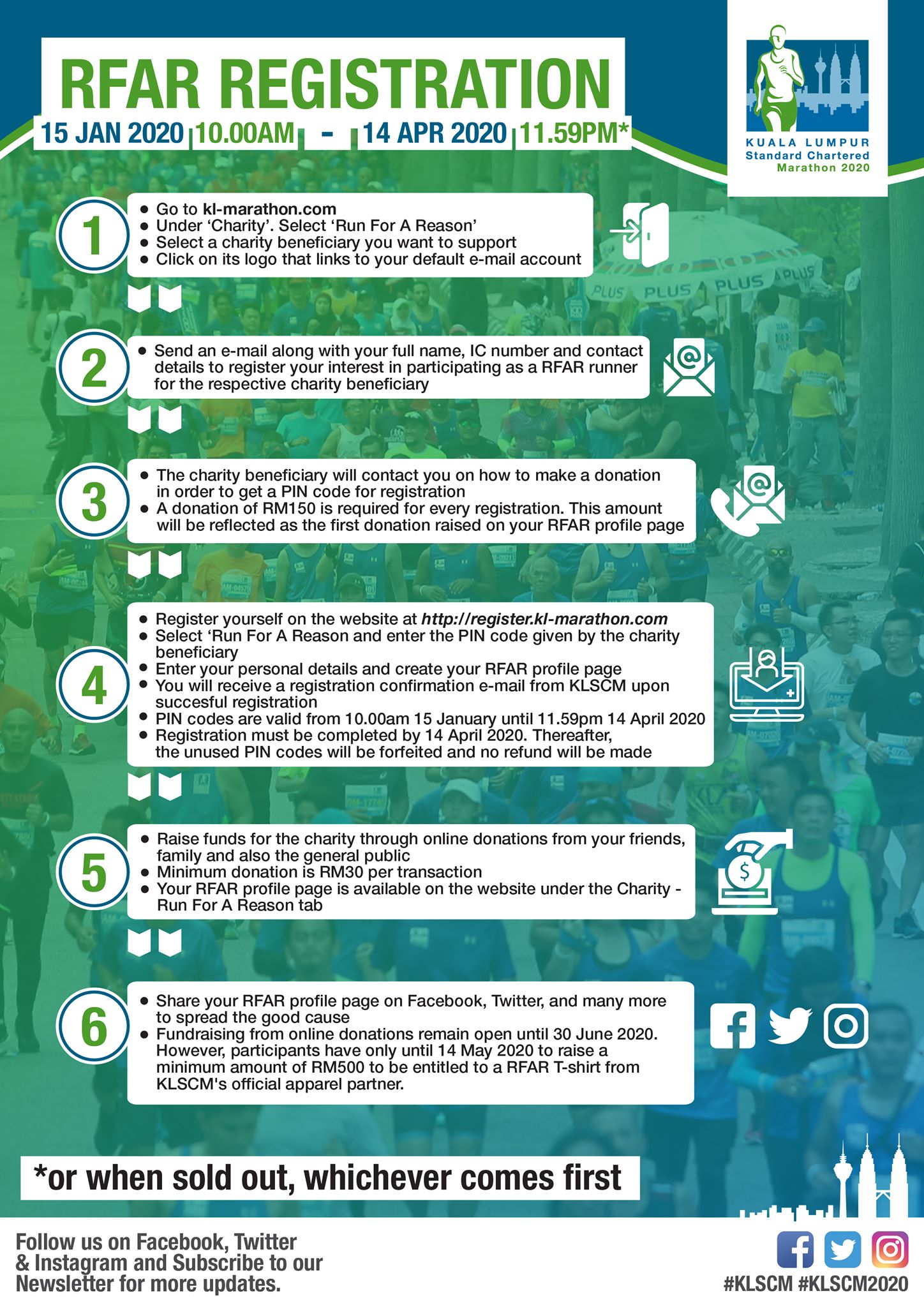 RFAR REGISTRATION

15 JAN 2020 | 10.00AM - 14 APR 2020 | 11.59PM*

KUALA LUMPUR
Standard Chartered
Marathon 2020

1
• Go to kl-marathon.com
• Under 'Charity'. Select 'Run For A Reason'
• Select a charity beneficiary you want to support
• Click on its logo that links to your default e-mail account

PLUS PLUS PLUS PLUS

2
• Send an e-mail along with your full name, IC number and contact details to register your interest in participating as a RFAR runner for the respective charity beneficiary

3
• The charity beneficiary will contact you on how to make a donation in order to get a PIN code for registration
• A donation of RM150 is required for every registration. This amount will be reflected as the first donation raised on your RFAR profile page

4
• Register yourself on the website at http://register.kl-marathon.com
• Select 'Run For A Reason and enter the PIN code given by the charity beneficiary
• Enter your personal details and create your RFAR profile page
• You will receive a registration confirmation e-mail from KLSCM upon succesful registration
• PIN codes are valid from 10.00am 15 January until 11.59pm 14 April 2020
• Registration must be completed by 14 April 2020. Thereafter, the unused PIN codes will be forfeited and no refund will be made

5
• Raise funds for the charity through online donations from your friends, family and also the general public
• Minimum donation is RM30 per transaction
• Your RFAR profile page is available on the website under the Charity - Run For A Reason tab

6
• Share your RFAR profile page on Facebook, Twitter, and many more to spread the good cause
• Fundraising from online donations remain open until 30 June 2020. However, participants have only until 14 May 2020 to raise a minimum amount of RM500 to be entitled to a RFAR T-shirt from KLSCM's official apparel partner.

*or when sold out, whichever comes first

Follow us on Facebook, Twitter & Instagram and Subscribe to our Newsletter for more updates.

#KLSCM #KLSCM2020